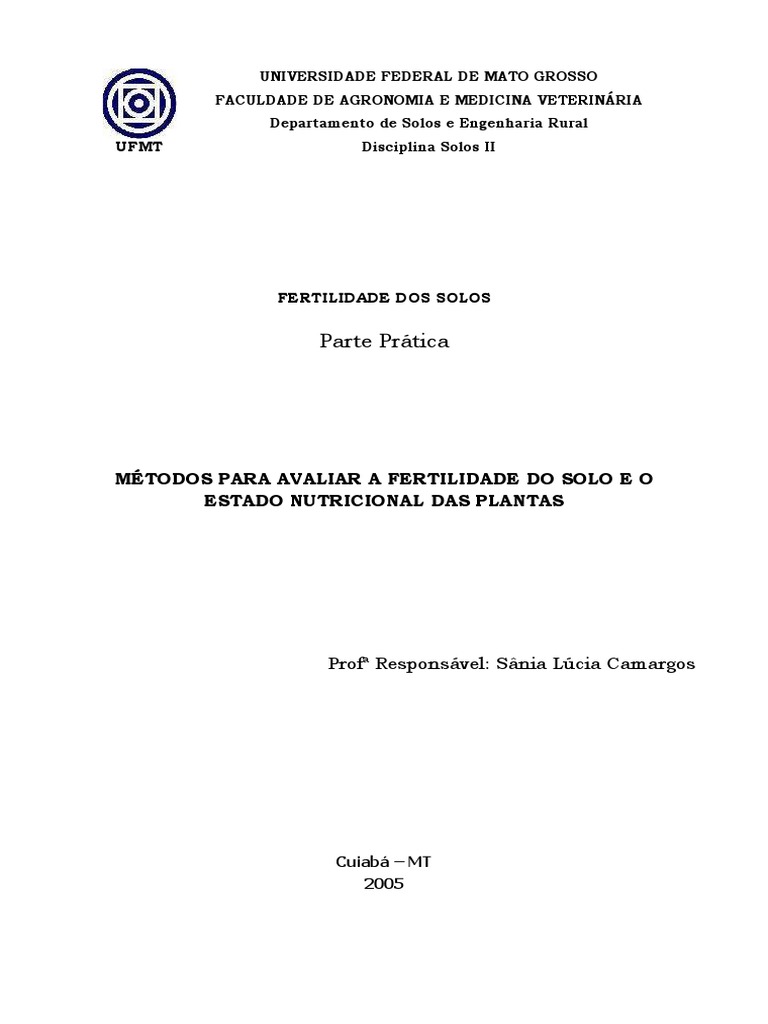 UFMT

UNIVERSIDADE FEDERAL DE MATO GROSSO
FACULDADE DE AGRONOMIA E MEDICINA VETERINÁRIA
Departamento de Solos e Engenharia Rural
Disciplina Solos II

FERTILIDADE DOS SOLOS

Parte Prática

MÉTODOS PARA AVALIAR A FERTILIDADE DO SOLO E O ESTADO NUTRICIONAL DAS PLANTAS

Profª Responsável: Sânia Lúcia Camargos

Cuiabá – MT
2005